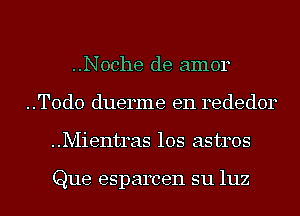 ..Noche de amor
..Todo duerme en rededor
..Mientras los astros
Que esparcen su luz